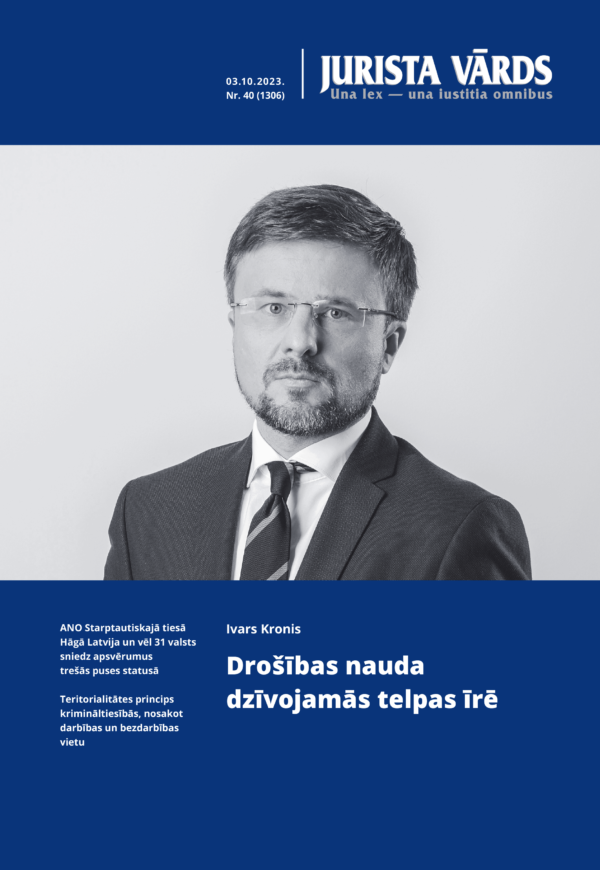 03.10.2023.
Nr. 40 (1306)

JURISTA VĀRDS
Una lex — una iustitia omnibus

ANO Starptautiskajā tiesā Hāgā Latvija un vēl 31 valsts sniedz apsvērumus trešās puses statusā

Teritorialitātes princips krimināltiesībās, nosakot darbības un bezdarbības vietu

Ivars Kronis

Drošības nauda dzīvojamās telpas īrē